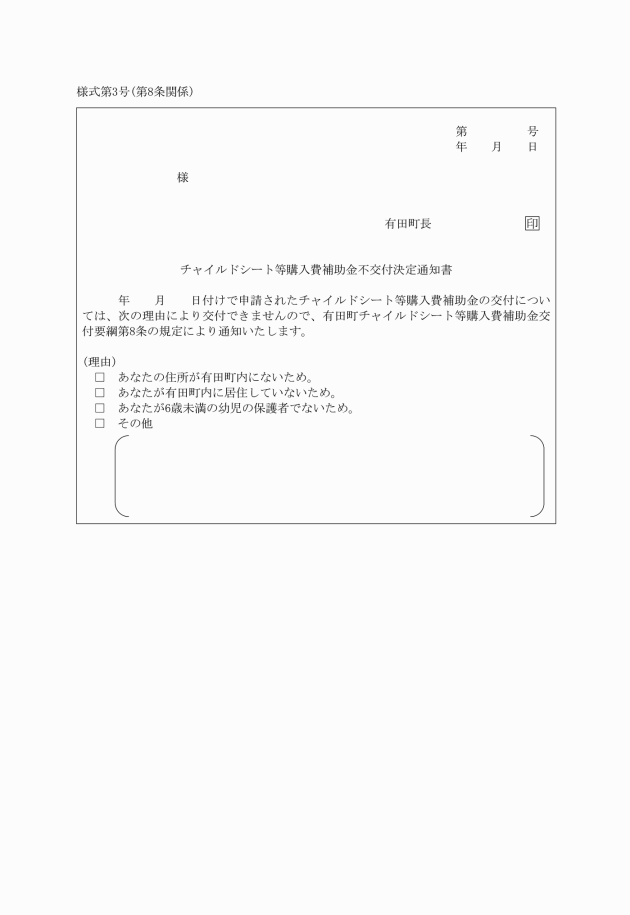 様式第3号(第8条関係)

第　　　号
年　　月　　日

様

有田町長　　　　　　印

チャイルドシート等購入費補助金不交付決定通知書

年　　月　　日付けで申請されたチャイルドシート等購入費補助金の交付については、次の理由により交付できませんので、有田町チャイルドシート等購入費補助金交付要綱第8条の規定により通知いたします。

(理由)
□　あなたの住所が有田町内にないため。
□　あなたが有田町内に居住していないため。
□　あなたが6歳未満の幼児の保護者でないため。
□　その他